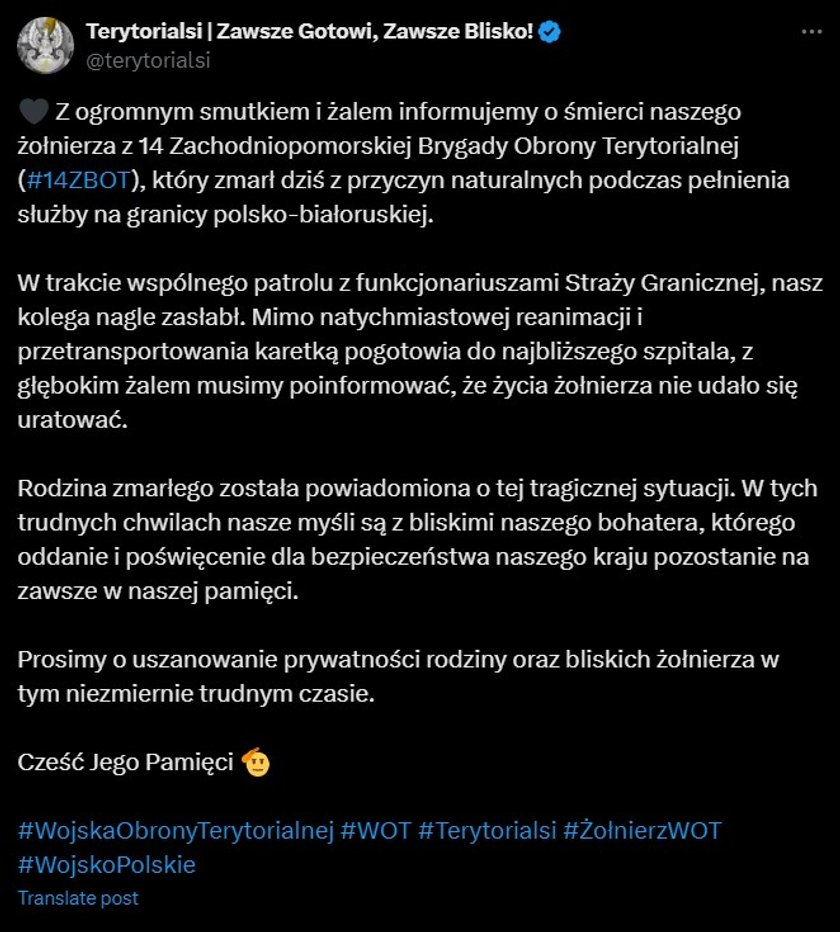 Terytorialsi | Zawsze Gotowi, Zawsze Blisko!
@terytorialsi

🖤 Z ogromnym smutkiem i żalem informujemy o śmierci naszego żołnierza z 14 Zachodniopomorskiej Brygady Obrony Terytorialnej (#14ZBOT), który zmarł dziś z przyczyn naturalnych podczas pełnienia służby na granicy polsko-białoruskiej.

W trakcie wspólnego patrolu z funkcjonariuszami Straży Granicznej, nasz kolega nagle zasłabł. Mimo natychmiastowej reanimacji i przetransportowania karetką pogotowia do najbliższego szpitala, z głębokim żalem musimy poinformować, że życia żołnierza nie udało się uratować.

Rodzina zmarłego została powiadomiona o tej tragicznej sytuacji. W tych trudnych chwilach nasze myśli są z bliskimi naszego bohatera, którego oddanie i poświęcenie dla bezpieczeństwa naszego kraju pozostanie na zawsze w naszej pamięci.

Prosimy o uszanowanie prywatności rodziny oraz bliskich żołnierza w tym niezmiernie trudnym czasie.

Cześć Jego Pamięci 🫡

#WojskaObronyTerytorialnej #WOT #Terytorialsi #ŻołnierzWOT #WojskoPolskie

Translate post